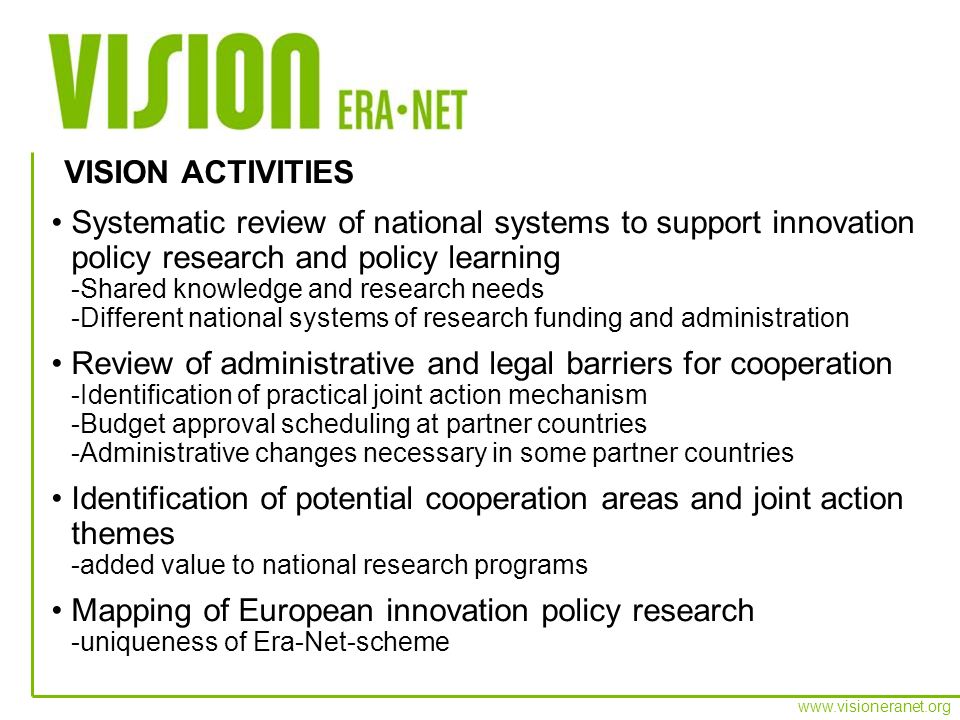 VISION ERA•NET

VISION ACTIVITIES

• Systematic review of national systems to support innovation policy research and policy learning
-Shared knowledge and research needs
-Different national systems of research funding and administration

• Review of administrative and legal barriers for cooperation
-Identification of practical joint action mechanism
-Budget approval scheduling at partner countries
-Administrative changes necessary in some partner countries

• Identification of potential cooperation areas and joint action themes
-added value to national research programs

• Mapping of European innovation policy research
-uniqueness of Era-Net-scheme

www.visioneranet.org